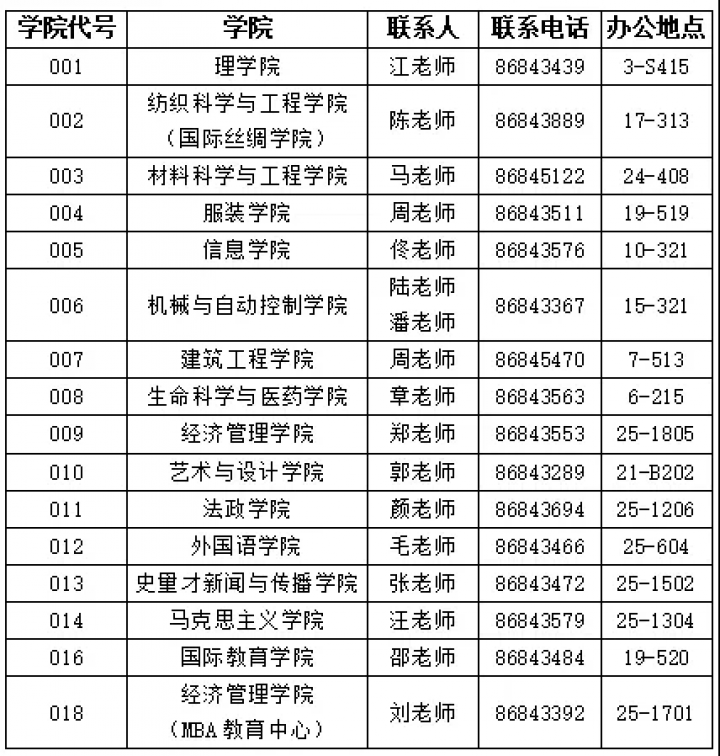 | 学院代号 | 学院 | 联系人 | 联系电话 | 办公地点 |
|---|---|---|---|---|
| 001 | 理学院 | 江老师 | 86843439 | 3-S415 |
| 002 | 纺织科学与工程学院（国际丝绸学院） | 陈老师 | 86843889 | 17-313 |
| 003 | 材料科学与工程学院 | 马老师 | 86845122 | 24-408 |
| 004 | 服装学院 | 周老师 | 86843511 | 19-519 |
| 005 | 信息学院 | 佟老师 | 86843576 | 10-321 |
| 006 | 机械与自动控制学院 | 陆老师 潘老师 | 86843367 | 15-321 |
| 007 | 建筑工程学院 | 周老师 | 86845470 | 7-513 |
| 008 | 生命科学与医药学院 | 章老师 | 86843563 | 6-215 |
| 009 | 经济管理学院 | 郑老师 | 86843553 | 25-1805 |
| 010 | 艺术与设计学院 | 郭老师 | 86843289 | 21-B202 |
| 011 | 法政学院 | 颜老师 | 86843694 | 25-1206 |
| 012 | 外国语学院 | 毛老师 | 86843466 | 25-604 |
| 013 | 史量才新闻与传播学院 | 张老师 | 86843472 | 25-1502 |
| 014 | 马克思主义学院 | 汪老师 | 86843579 | 25-1304 |
| 016 | 国际教育学院 | 邵老师 | 86843484 | 19-520 |
| 018 | 经济管理学院（MBA 教育中心） | 刘老师 | 86843392 | 25-1701 |